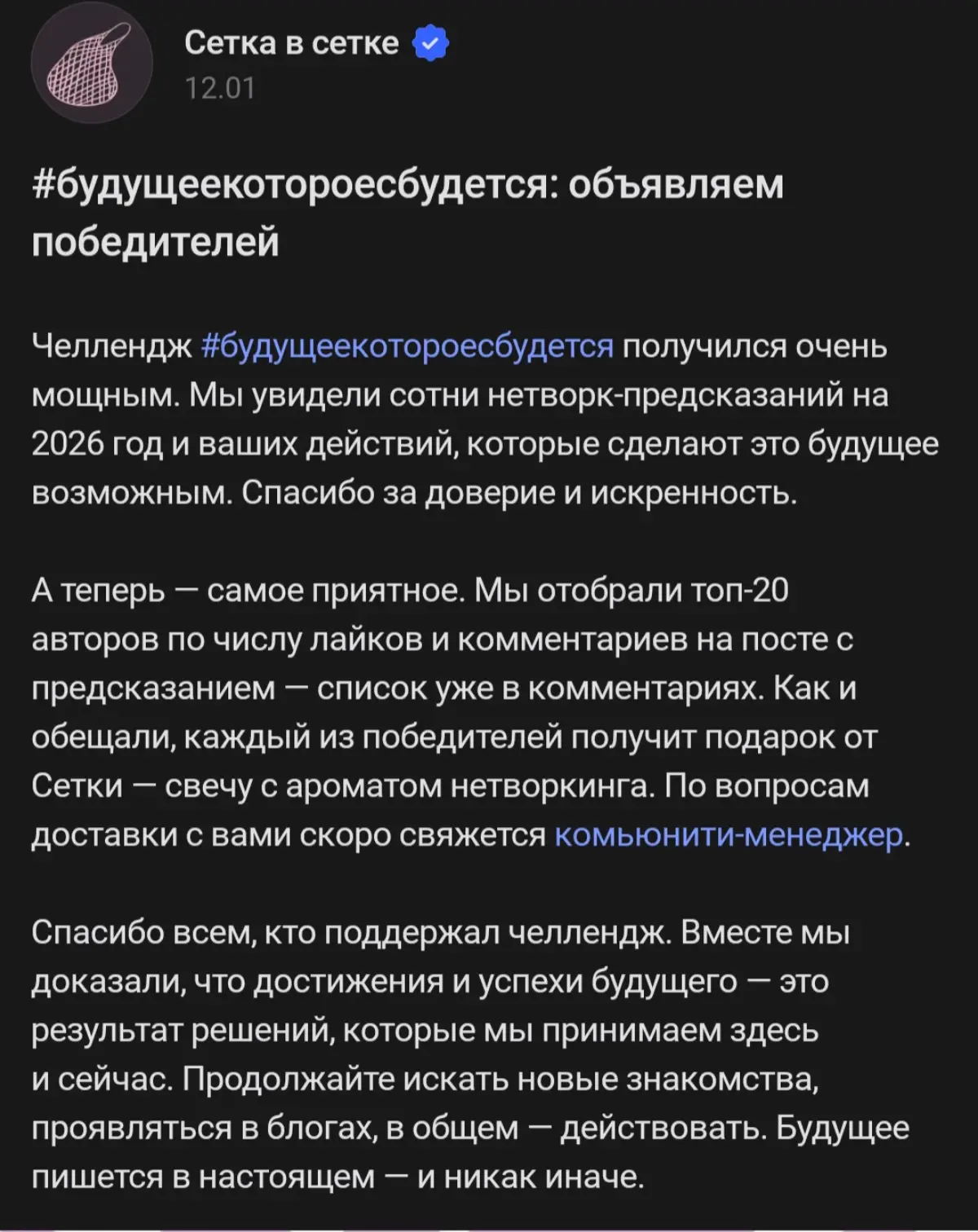 Сетка в сетке
12.01

#будущеекотороесбудется: объявляем победителей

Челлендж #будущеекотороесбудется получился очень мощным. Мы увидели сотни нетворк-предсказаний на 2026 год и ваших действий, которые сделают это будущее возможным. Спасибо за доверие и искренность.

А теперь — самое приятное. Мы отобрали топ-20 авторов по числу лайков и комментариев на посте с предсказанием — список уже в комментариях. Как и обещали, каждый из победителей получит подарок от Сетки — свечу с ароматом нетворкинга. По вопросам доставки с вами скоро свяжется комьюнити-менеджер.

Спасибо всем, кто поддержал челлендж. Вместе мы доказали, что достижения и успехи будущего — это результат решений, которые мы принимаем здесь и сейчас. Продолжайте искать новые знакомства, проявляться в блогах, в общем — действовать. Будущее пишется в настоящем — и никак иначе.